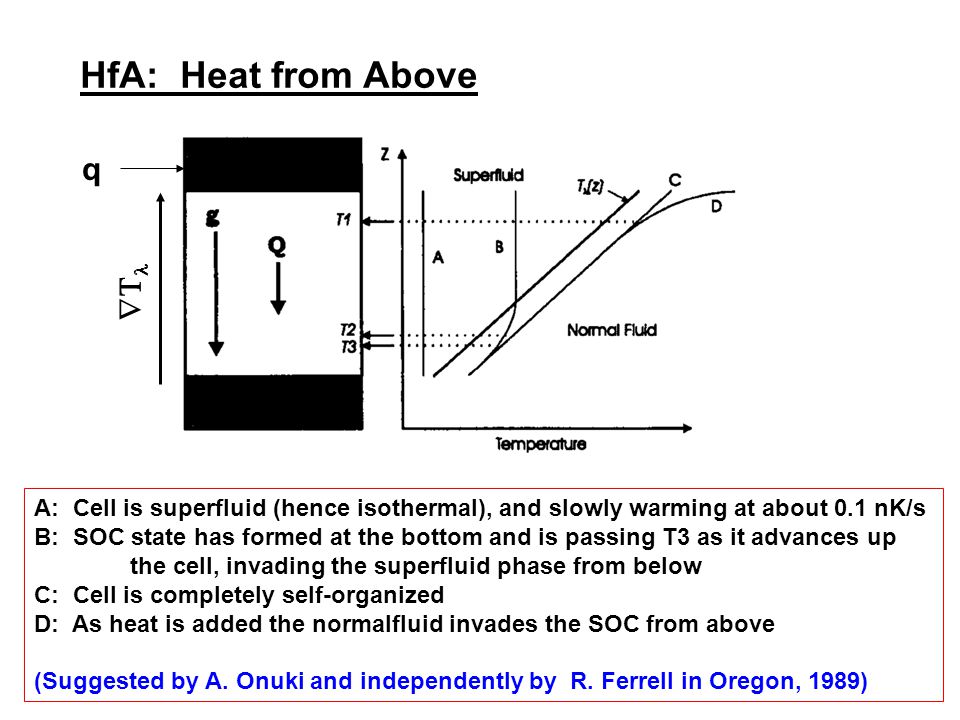 HfA: Heat from Above

q

$\nabla T_\lambda$

g

Q

T1

T2

T3

Z

Superfluid

$T_\lambda(z)$

C

D

A

B

Normal Fluid

Temperature

A: Cell is superfluid (hence isothermal), and slowly warming at about 0.1 nK/s
B: SOC state has formed at the bottom and is passing T3 as it advances up the cell, invading the superfluid phase from below
C: Cell is completely self-organized
D: As heat is added the normalfluid invades the SOC from above

(Suggested by A. Onuki and independently by R. Ferrell in Oregon, 1989)